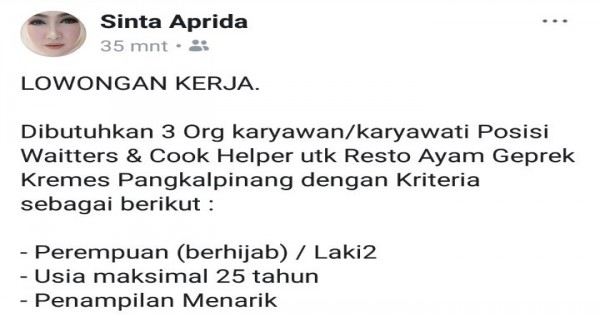 Sinta Aprida
35 mnt •
...

LOWONGAN KERJA.

Dibutuhkan 3 Org karyawan/karyawati Posisi Waitters & Cook Helper utk Resto Ayam Geprek Kremes Pangkalpinang dengan Kriteria sebagai berikut :

- Perempuan (berhijab) / Laki2
- Usia maksimal 25 tahun
- Penampilan Menarik